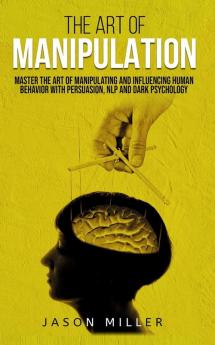 THE ART OF
MANIPULATION

MASTER THE ART OF MANIPULATING AND INFLUENCING HUMAN BEHAVIOR WITH PERSUASION, NLP AND DARK PSYCHOLOGY

JASON MILLER